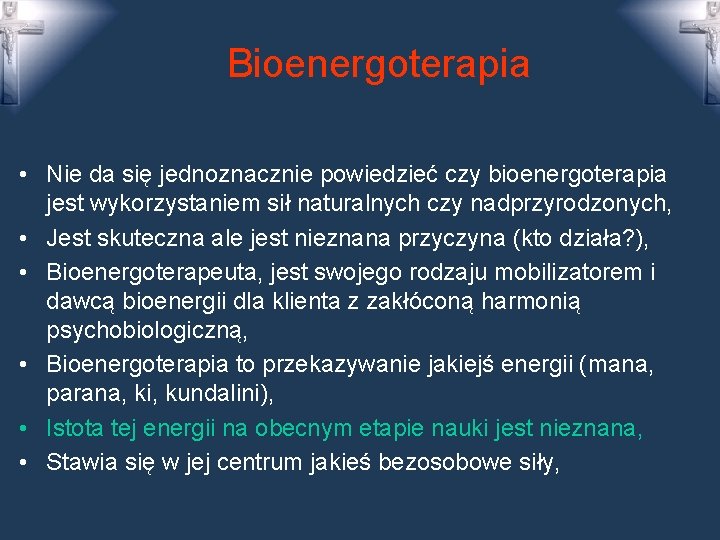 Bioenergoterapia

• Nie da się jednoznacznie powiedzieć czy bioenergoterapia jest wykorzystaniem sił naturalnych czy nadprzyrodzonych,
• Jest skuteczna ale jest nieznana przyczyna (kto działa?),
• Bioenergoterapeuta, jest swojego rodzaju mobilizatorem i dawcą bioenergii dla klienta z zakłóconą harmonią psychobiologiczną,
• Bioenergoterapia to przekazywanie jakiejś energii (mana, parana, ki, kundalini),
• Istota tej energii na obecnym etapie nauki jest nieznana,
• Stawia się w jej centrum jakieś bezosobowe siły,